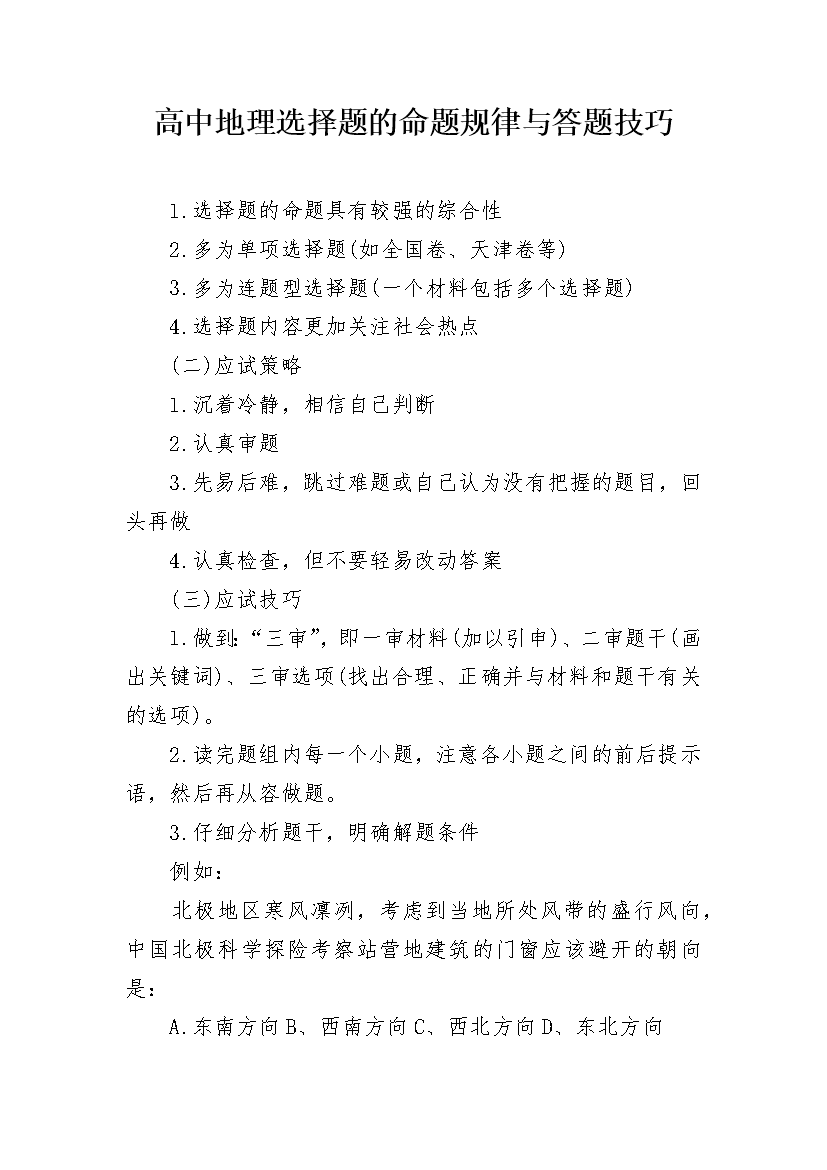 高中地理选择题的命题规律与答题技巧

1.选择题的命题具有较强的综合性

2.多为单项选择题(如全国卷、天津卷等)

3.多为连题型选择题(一个材料包括多个选择题)

4.选择题内容更加关注社会热点

(二)应试策略

1.沉着冷静，相信自己判断

2.认真审题

3.先易后难，跳过难题或自己认为没有把握的题目，回头再做

4.认真检查，但不要轻易改动答案

(三)应试技巧

1.做到:“三审”，即一审材料(加以引申)、二审题干(画出关键词)、三审选项(找出合理、正确并与材料和题干有关的选项)。

2.读完题组内每一个小题，注意各小题之间的前后提示语，然后再从容做题。

3.仔细分析题干，明确解题条件

例如：

北极地区寒风凛冽，考虑到当地所处风带的盛行风向，中国北极科学探险考察站营地建筑的门窗应该避开的朝向是：

A.东南方向B、西南方向C、西北方向D、东北方向